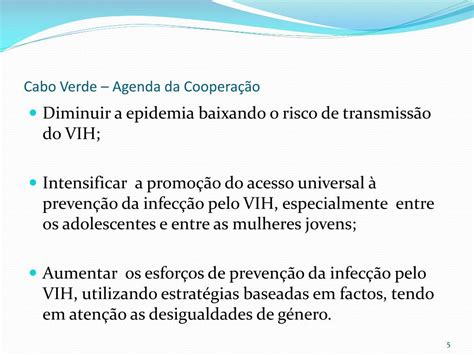 Cabo Verde – Agenda da Cooperação

Diminuir a epidemia baixando o risco de transmissão do VIH;

Intensificar a promoção do acesso universal à prevenção da infecção pelo VIH, especialmente entre os adolescentes e entre as mulheres jovens;

Aumentar os esforços de prevenção da infecção pelo VIH, utilizando estratégias baseadas em factos, tendo em atenção as desigualdades de género.

5